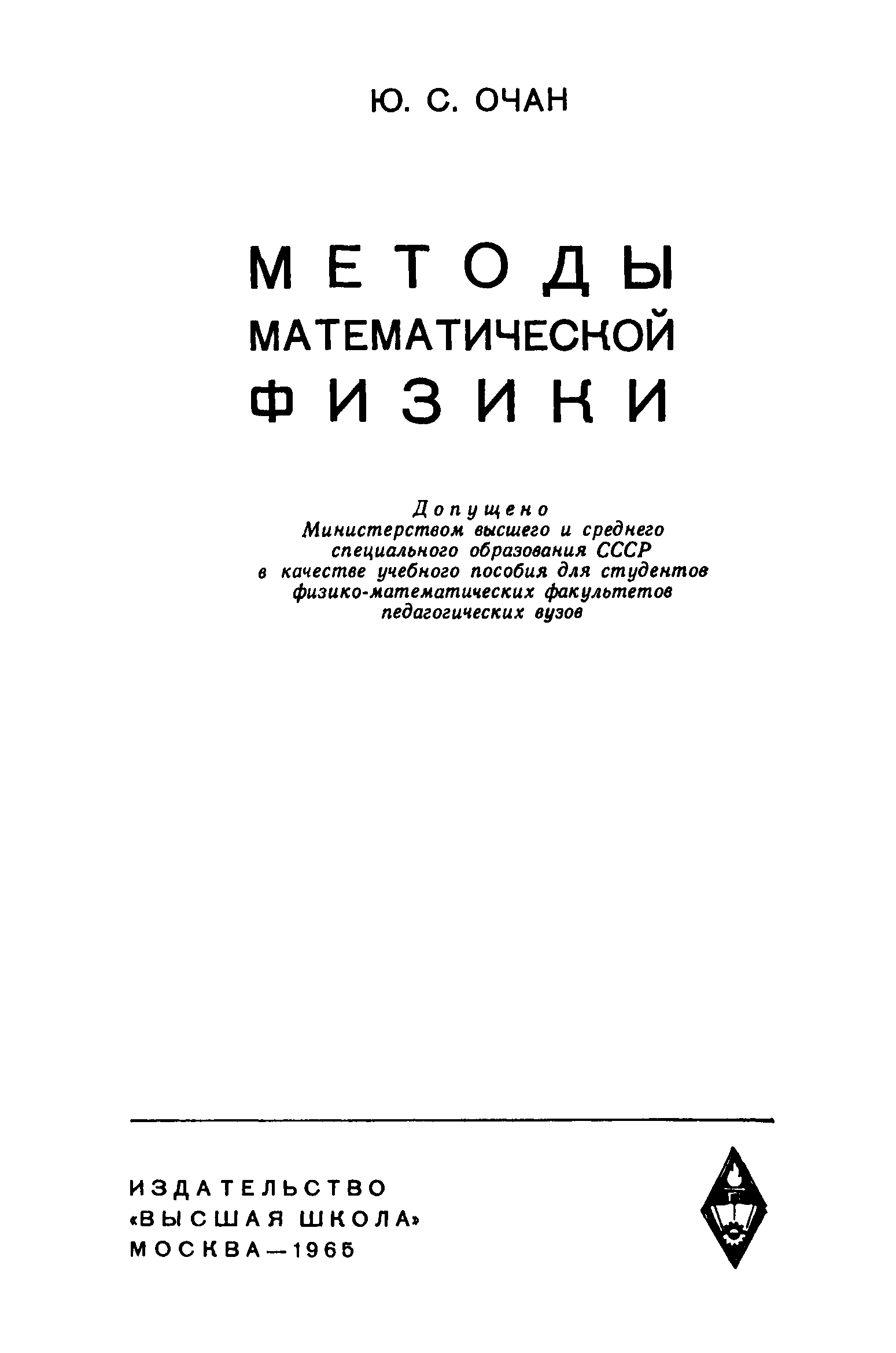 Ю. С. ОЧАН

МЕТОДЫ
МАТЕМАТИЧЕСКОЙ
ФИЗИКИ

Допущено
Министерством высшего и среднего специального образования СССР в качестве учебного пособия для студентов физико-математических факультетов педагогических вузов

ИЗДАТЕЛЬСТВО
«ВЫСШАЯ ШКОЛА»
МОСКВА—1965